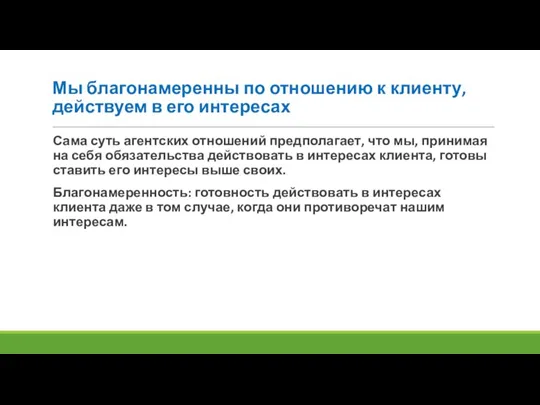 Мы благонамеренны по отношению к клиенту, действуем в его интересах

Сама суть агентских отношений предполагает, что мы, принимая на себя обязательства действовать в интересах клиента, готовы ставить его интересы выше своих.

Благонамеренность: готовность действовать в интересах клиента даже в том случае, когда они противоречат нашим интересам.